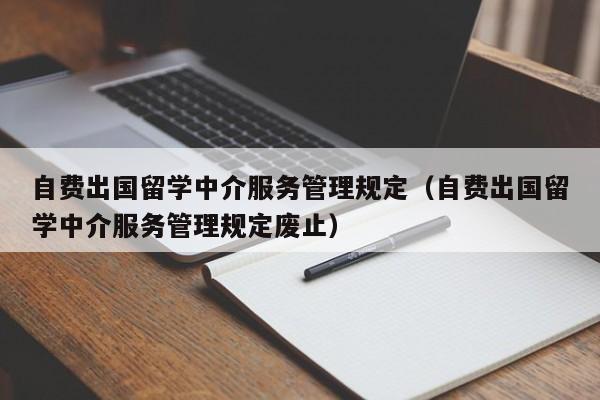 自费出国留学中介服务管理规定（自费出国留学中介服务管理规定废止）